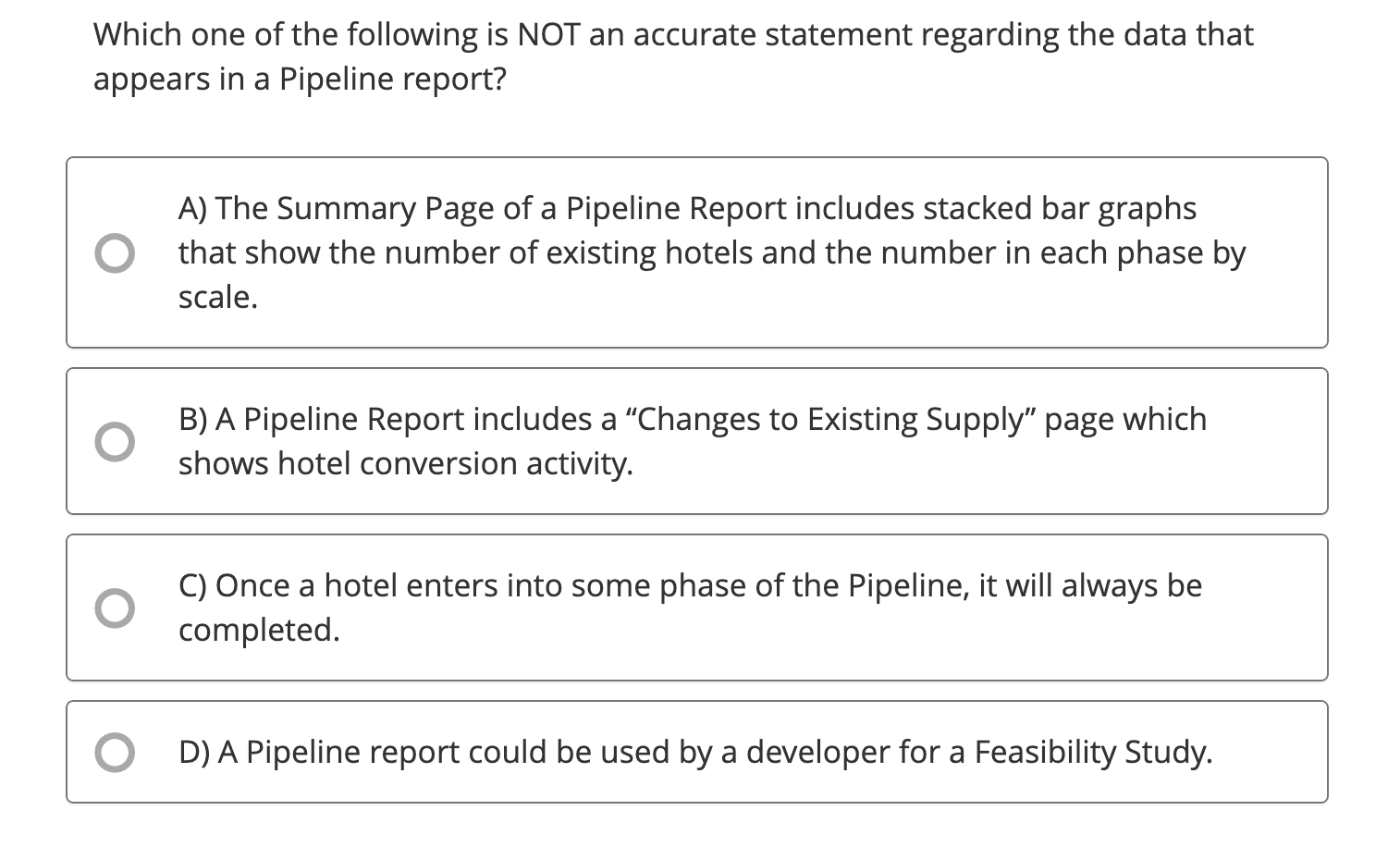 Which one of the following is NOT an accurate statement regarding the data that appears in a Pipeline report?

A) The Summary Page of a Pipeline Report includes stacked bar graphs that show the number of existing hotels and the number in each phase by scale.

B) A Pipeline Report includes a “Changes to Existing Supply” page which shows hotel conversion activity.

C) Once a hotel enters into some phase of the Pipeline, it will always be completed.

D) A Pipeline report could be used by a developer for a Feasibility Study.